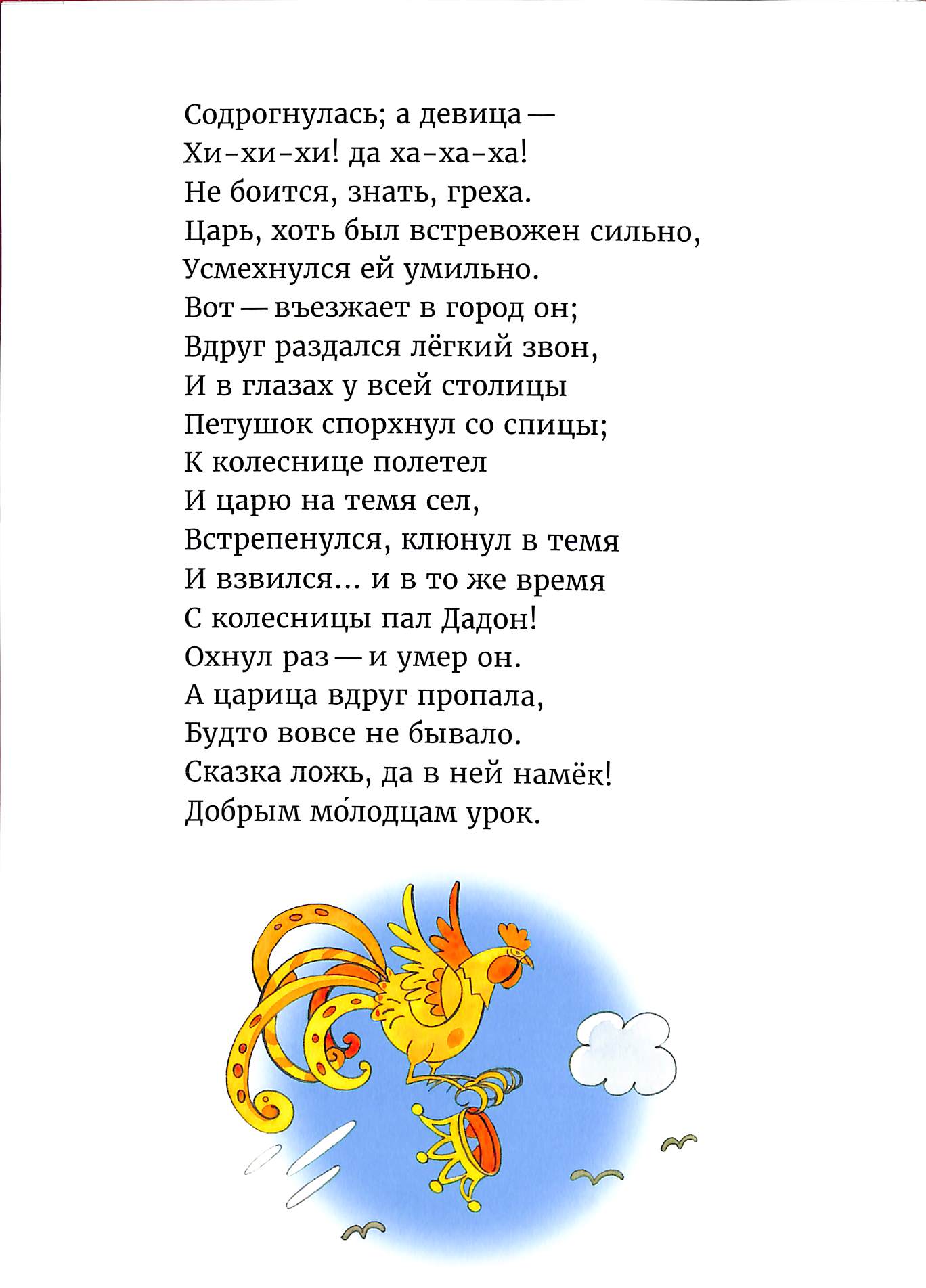 Содрогнулась; а девица —
Хи-хи-хи! да ха-ха-ха!
Не боится, знать, греха.
Царь, хоть был встревожен сильно,
Усмехнулся ей умильно.
Вот — въезжает в город он;
Вдруг раздался лёгкий звон,
И в глазах у всей столицы
Петушок спорхнул со спицы;
К колеснице полетел
И царю на темя сел,
Встрепенулся, клюнул в темя
И взвился... и в то же время
С колесницы пал Дадон!
Охнул раз — и умер он.
А царица вдруг пропала,
Будто вовсе не бывало.
Сказка ложь, да в ней намёк!
Добрым мо́лодцам урок.